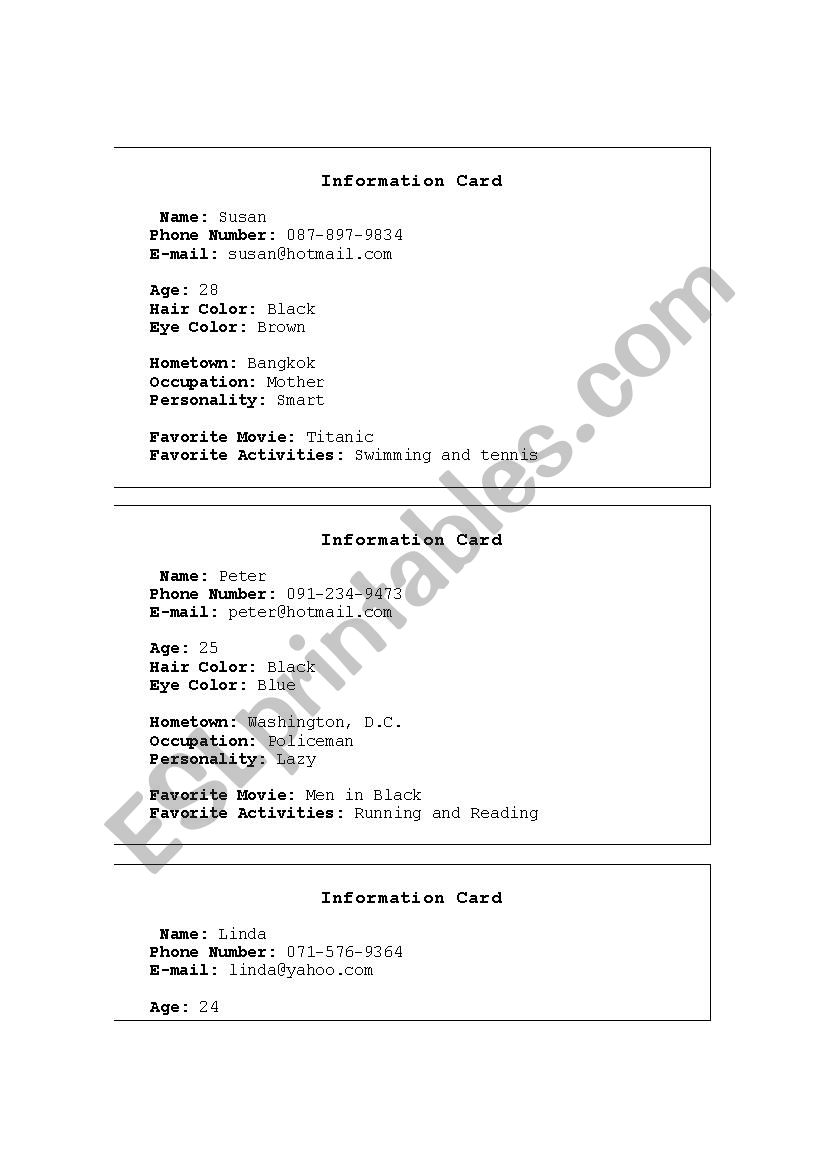 Information Card

Name: Susan
Phone Number: 087-897-9834
E-mail: susan@hotmail.com

Age: 28
Hair Color: Black
Eye Color: Brown

Hometown: Bangkok
Occupation: Mother
Personality: Smart

Favorite Movie: Titanic
Favorite Activities: Swimming and tennis

Information Card

Name: Peter
Phone Number: 091-234-9473
E-mail: peter@hotmail.com

Age: 25
Hair Color: Black
Eye Color: Blue

Hometown: Washington, D.C.
Occupation: Policeman
Personality: Lazy

Favorite Movie: Men in Black
Favorite Activities: Running and Reading

Information Card

Name: Linda
Phone Number: 071-576-9364
E-mail: linda@yahoo.com

Age: 24

ESLprintables.com